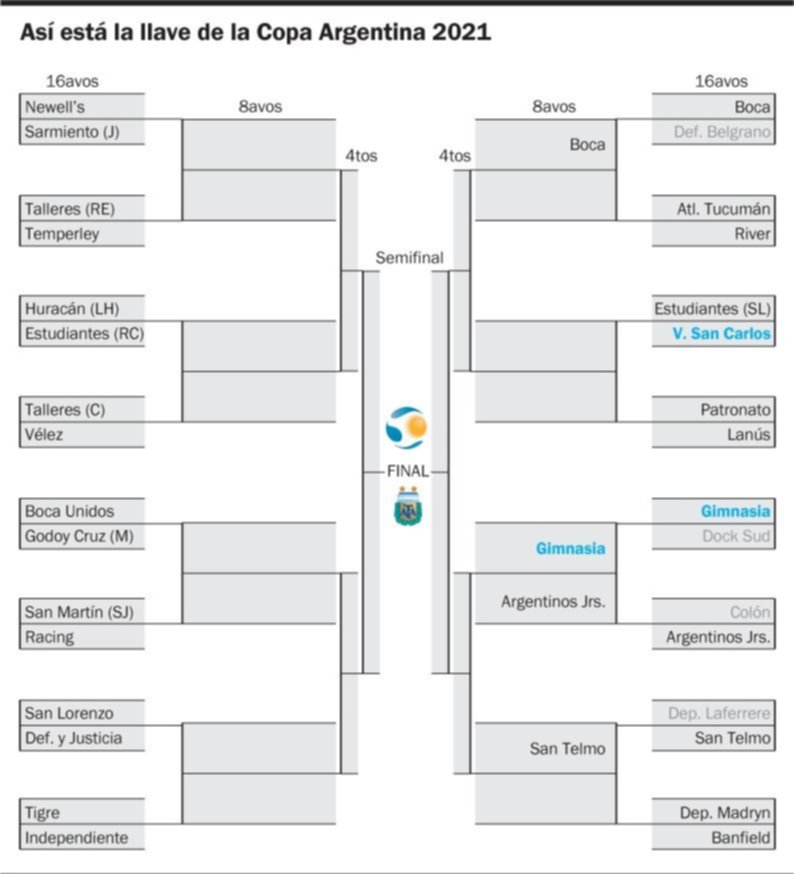 Así está la llave de la Copa Argentina 2021

16avos

Newell's
Sarmiento (J)
Talleres (RE)
Temperley
Huracán (LH)
Estudiantes (RC)
Talleres (C)
Vélez
Boca Unidos
Godoy Cruz (M)
San Martín (SJ)
Racing
San Lorenzo
Def. y Justicia
Tigre
Independiente

8avos

4tos

Semifinal

FINAL

4tos

8avos

Boca
Gimnasia
Argentinos Jrs.
San Telmo

16avos

Boca
Def. Belgrano
Atl. Tucumán
River
Estudiantes (SL)
V. San Carlos
Patronato
Lanús
Gimnasia
Dock Sud
Colón
Argentinos Jrs.
Dep. Laferrere
San Telmo
Dep. Madryn
Banfield